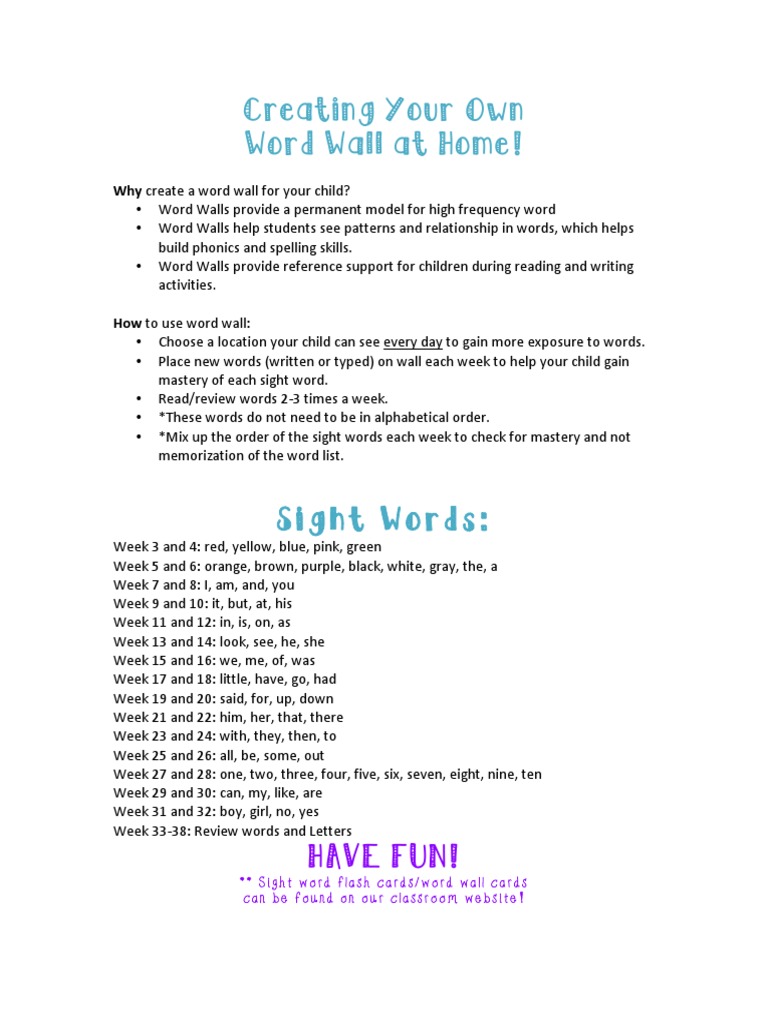 Creating Your Own
Word Wall at Home!

Why create a word wall for your child?
• Word Walls provide a permanent model for high frequency word
• Word Walls help students see patterns and relationship in words, which helps build phonics and spelling skills.
• Word Walls provide reference support for children during reading and writing activities.

How to use word wall:
• Choose a location your child can see every day to gain more exposure to words.
• Place new words (written or typed) on wall each week to help your child gain mastery of each sight word.
• Read/review words 2-3 times a week.
• *These words do not need to be in alphabetical order.
• *Mix up the order of the sight words each week to check for mastery and not memorization of the word list.

Sight Words:
Week 3 and 4: red, yellow, blue, pink, green
Week 5 and 6: orange, brown, purple, black, white, gray, the, a
Week 7 and 8: I, am, and, you
Week 9 and 10: it, but, at, his
Week 11 and 12: in, is, on, as
Week 13 and 14: look, see, he, she
Week 15 and 16: we, me, of, was
Week 17 and 18: little, have, go, had
Week 19 and 20: said, for, up, down
Week 21 and 22: him, her, that, there
Week 23 and 24: with, they, then, to
Week 25 and 26: all, be, some, out
Week 27 and 28: one, two, three, four, five, six, seven, eight, nine, ten
Week 29 and 30: can, my, like, are
Week 31 and 32: boy, girl, no, yes
Week 33-38: Review words and Letters

HAVE FUN!
** Sight word flash cards/word wall cards can be found on our classroom website!